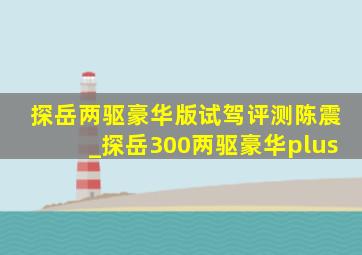 探岳两驱豪华版试驾评测陈震_探岳300两驱豪华plus